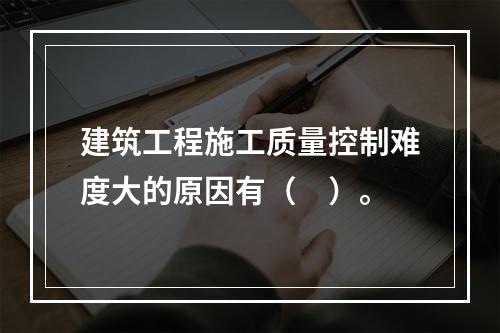 建筑工程施工质量控制难度大的原因有（　）。